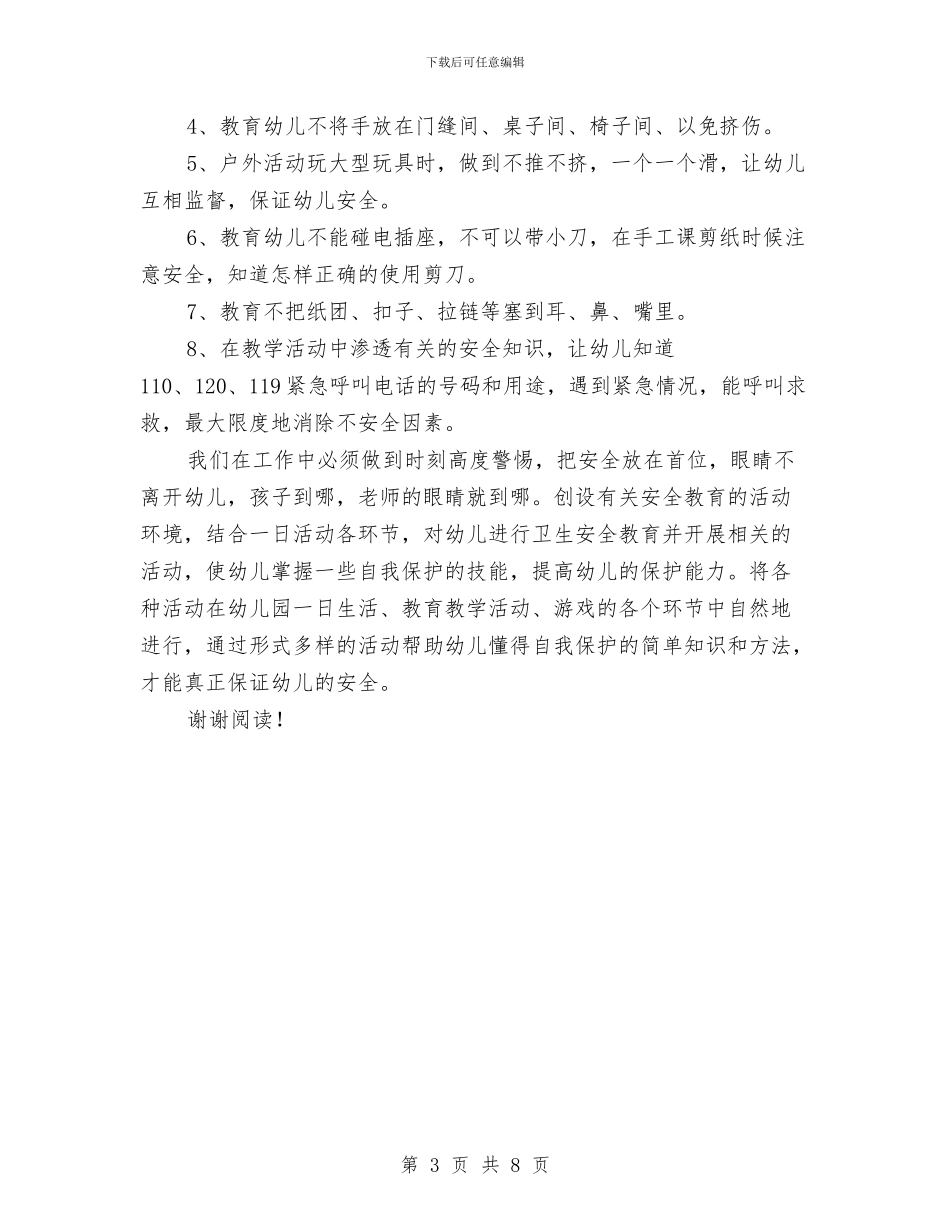 下载后可任意编辑

4、教育幼儿不将手放在门缝间、桌子间、椅子间、以免挤伤。

5、户外活动玩大型玩具时，做到不推不挤，一个一个滑，让幼儿互相监督，保证幼儿安全。

6、教育幼儿不能碰电插座，不可以带小刀，在手工课剪纸时候注意安全，知道怎样正确的使用剪刀。

7、教育不把纸团、扣子、拉链等塞到耳、鼻、嘴里。

8、在教学活动中渗透有关的安全知识，让幼儿知道110、120、119紧急呼叫电话的号码和用途，遇到紧急情况，能呼叫求救，最大限度地消除不安全因素。

我们在工作中必须做到时刻高度警惕，把安全放在首位，眼睛不离开幼儿，孩子到哪，老师的眼睛就到哪。创设有关安全教育的活动环境，结合一日活动各环节，对幼儿进行卫生安全教育并开展相关的活动，使幼儿掌握一些自我保护的技能，提高幼儿的保护能力。将各种活动在幼儿园一日生活、教育教学活动、游戏的各个环节中自然地进行，通过形式多样的活动帮助幼儿懂得自我保护的简单知识和方法，才能真正保证幼儿的安全。

谢谢阅读！

第 3 页 共 8 页